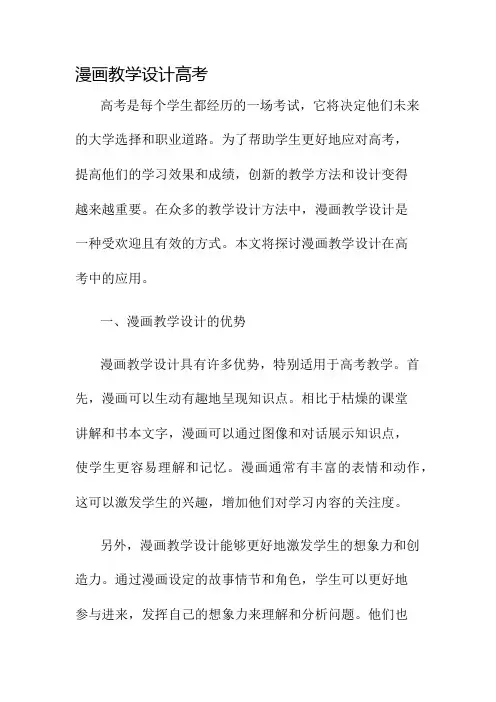 漫画教学设计高考

高考是每个学生都经历的一场考试，它将决定他们未来的大学选择和职业道路。为了帮助学生更好地应对高考，提高他们的学习效果和成绩，创新的教学方法和设计变得越来越重要。在众多的教学设计方法中，漫画教学设计是一种受欢迎且有效的方式。本文将探讨漫画教学设计在高考中的应用。

一、漫画教学设计的优势

漫画教学设计具有许多优势，特别适用于高考教学。首先，漫画可以生动有趣地呈现知识点。相比于枯燥的课堂讲解和书本文字，漫画可以通过图像和对话展示知识点，使学生更容易理解和记忆。漫画通常有丰富的表情和动作，这可以激发学生的兴趣，增加他们对学习内容的关注度。

另外，漫画教学设计能够更好地激发学生的想象力和创造力。通过漫画设定的故事情节和角色，学生可以更好地参与进来，发挥自己的想象力来理解和分析问题。他们也